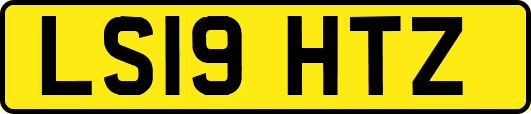 LS19 HTZ